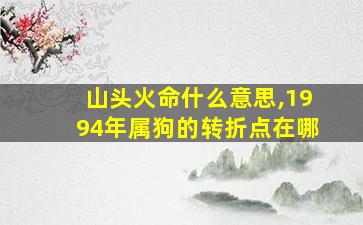 山头火命什么意思,1994年属狗的转折点在哪